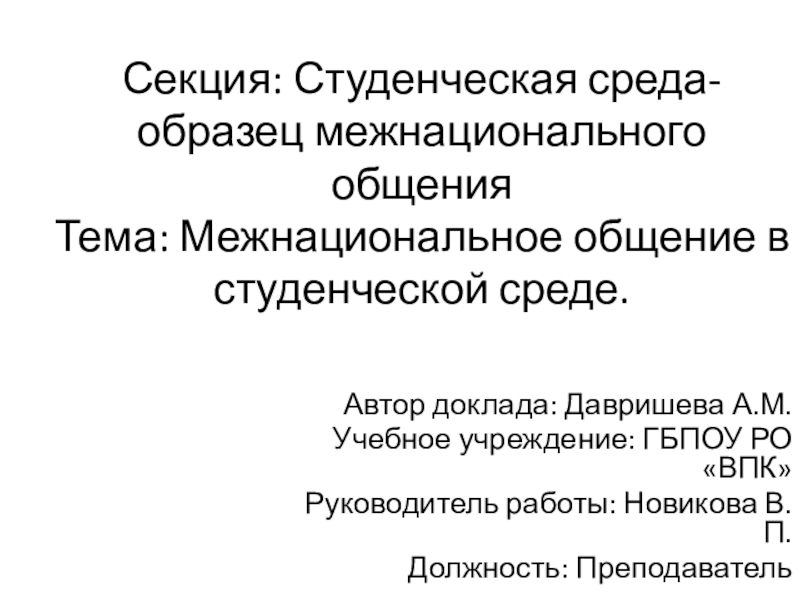 Секция: Студенческая среда-образец межнационального общения
Тема: Межнациональное общение в студенческой среде.

Автор доклада: Давришева А.М.
Учебное учреждение: ГБПОУ РО «ВПК»
Руководитель работы: Новикова В. П.
Должность: Преподаватель